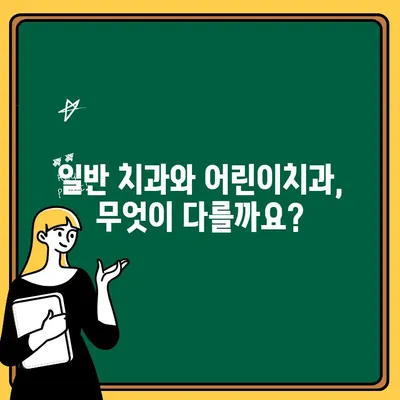 일반 치과와 어린이치과,
무엇이 다를까요?